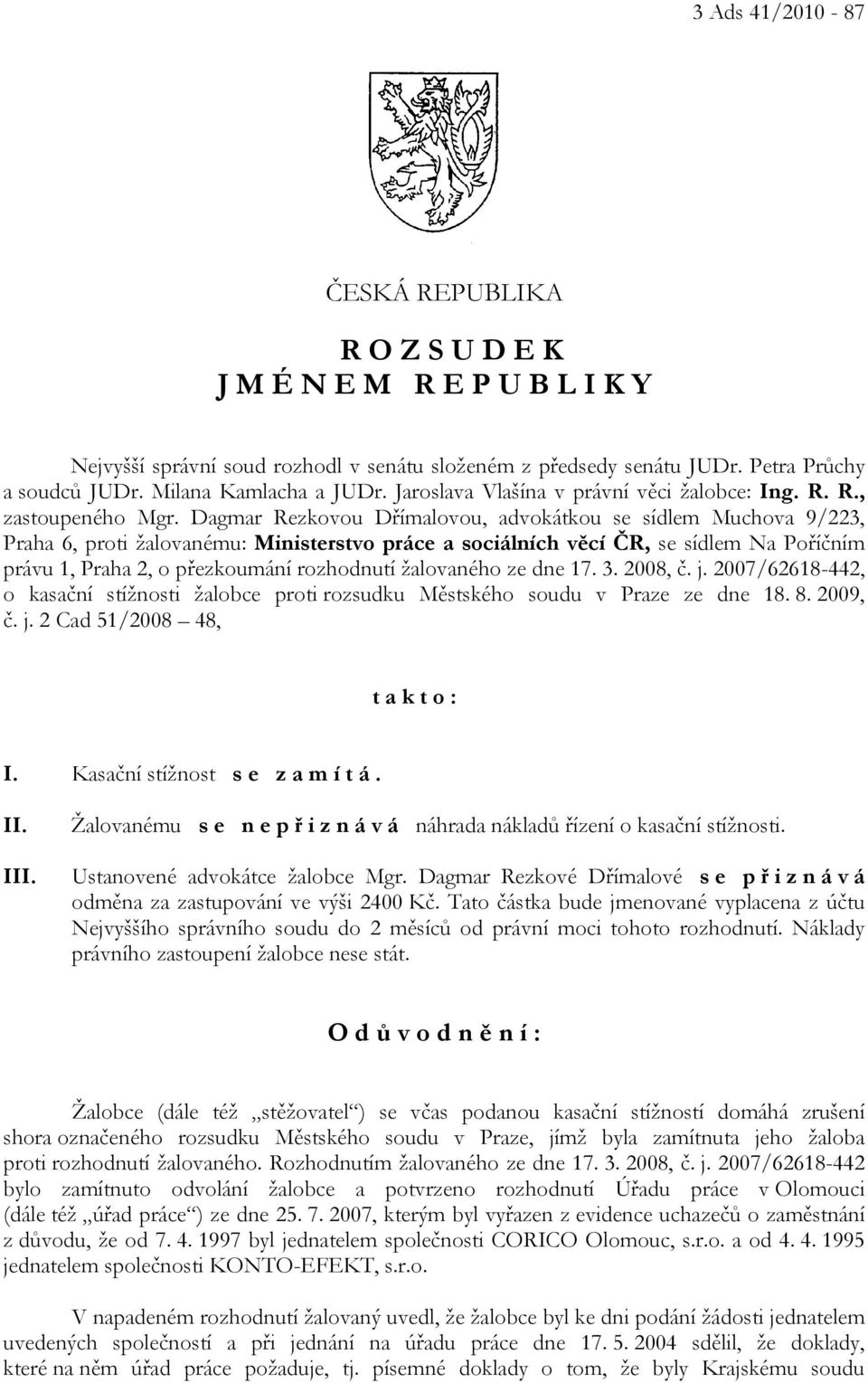 3 Ads 41/2010 - 87

ČESKÁ REPUBLIKA

R O Z S U D E K
J M É N E M R E P U B L I K Y

Nejvyšší správní soud rozhodl v senátu složeném z předsedy senátu JUDr. Petra Průchy a soudců JUDr. Milana Kamlacha a JUDr. Jaroslava Vlašína v právní věci žalobce: Ing. R. R., zastoupeného Mgr. Dagmar Rezkovou Dřímalovou, advokátkou se sídlem Muchova 9/223, Praha 6, proti žalovanému: Ministerstvo práce a sociálních věcí ČR, se sídlem Na Poříčním právu 1, Praha 2, o přezkoumání rozhodnutí žalovaného ze dne 17. 3. 2008, č. j. 2007/62618-442, o kasační stížnosti žalobce proti rozsudku Městského soudu v Praze ze dne 18. 8. 2009, č. j. 2 Cad 51/2008 – 48,

t a k t o :

I. Kasační stížnost s e z a m í t á .

II. Žalovanému s e n e p ř i z n á v á náhrada nákladů řízení o kasační stížnosti.

III. Ustanovené advokátce žalobce Mgr. Dagmar Rezkové Dřímalové s e p ř i z n á v á odměna za zastupování ve výši 2400 Kč. Tato částka bude jmenované vyplacena z účtu Nejvyššího správního soudu do 2 měsíců od právní moci tohoto rozhodnutí. Náklady právního zastoupení žalobce nese stát.

O d ů v o d n ě n í :

Žalobce (dále též „stěžovatel“) se včas podanou kasační stížností domáhá zrušení shora označeného rozsudku Městského soudu v Praze, jímž byla zamítnuta jeho žaloba proti rozhodnutí žalovaného. Rozhodnutím žalovaného ze dne 17. 3. 2008, č. j. 2007/62618-442 bylo zamítnuto odvolání žalobce a potvrzeno rozhodnutí Úřadu práce v Olomouci (dále též „úřad práce“) ze dne 25. 7. 2007, kterým byl vyřazen z evidence uchazečů o zaměstnání z důvodu, že od 7. 4. 1997 byl jednatelem společnosti CORICO Olomouc, s.r.o. a od 4. 4. 1995 jednatelem společnosti KONTO-EFEKT, s.r.o.

V napadeném rozhodnutí žalovaný uvedl, že žalobce byl ke dni podání žádosti jednatelem uvedených společností a při jednání na úřadu práce dne 17. 5. 2004 sdělil, že doklady, které na něm úřad práce požaduje, tj. písemné doklady o tom, že byly Krajskému soudu